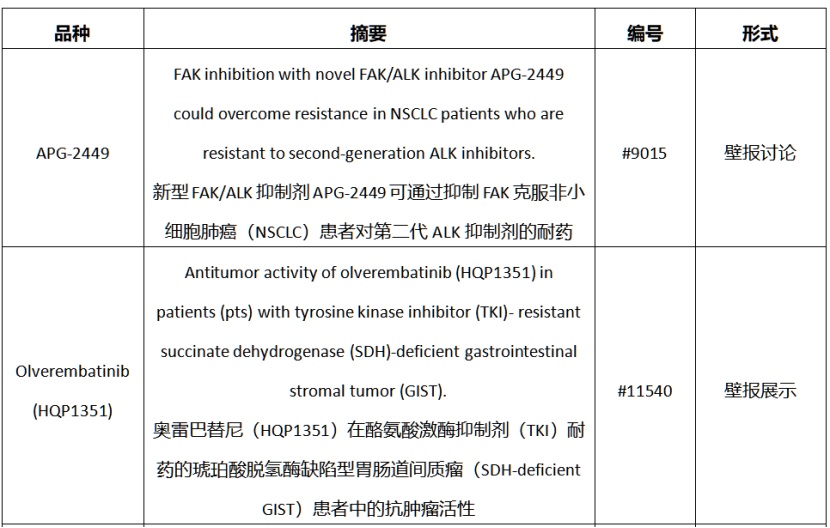 | 品种 | 摘要 | 编号 | 形式 |
|---|---|---|---|
| APG-2449 | FAK inhibition with novel FAK/ALK inhibitor APG-2449 could overcome resistance in NSCLC patients who are resistant to second-generation ALK inhibitors. 新型 FAK/ALK 抑制剂 APG-2449 可通过抑制 FAK 克服非小细胞肺癌（NSCLC）患者对第二代 ALK 抑制剂的耐药 | #9015 | 壁报讨论 |
| Olverembatinib (HQP1351) | Antitumor activity of olverembatinib (HQP1351) in patients (pts) with tyrosine kinase inhibitor (TKI)- resistant succinate dehydrogenase (SDH)-deficient gastrointestinal stromal tumor (GIST). 奥雷巴替尼（HQP1351）在酪氨酸激酶抑制剂（TKI）耐药的琥珀酸脱氢酶缺陷型胃肠道间质瘤（SDH-deficient GIST）患者中的抗肿瘤活性 | #11540 | 壁报展示 |